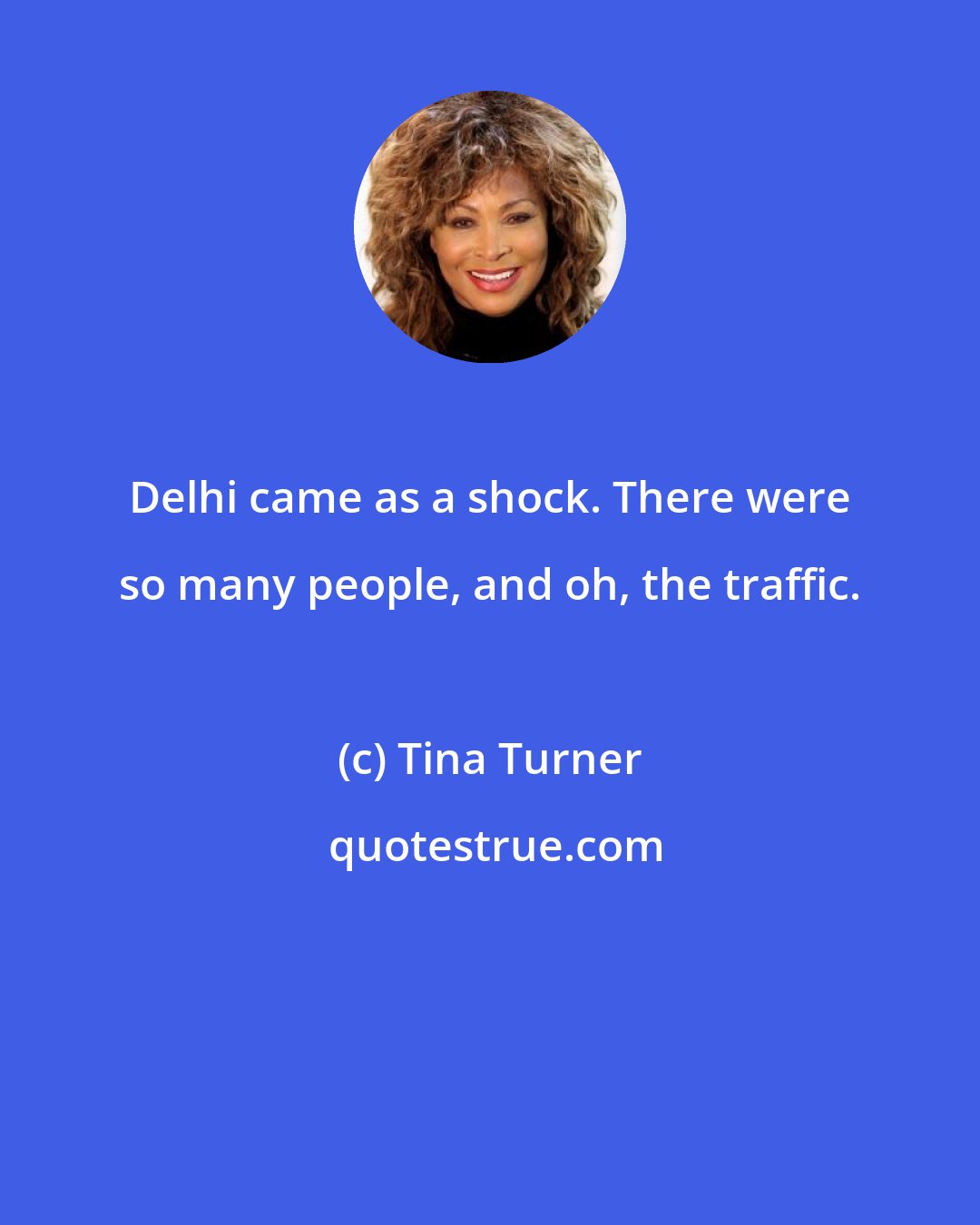 Delhi came as a shock. There were so many people, and oh, the traffic.

(c) Tina Turner

quotestrue.com